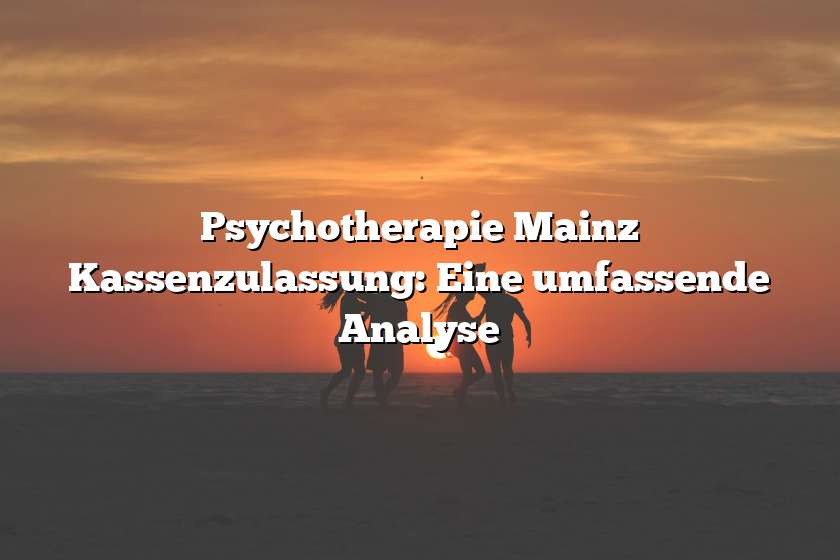 Psychotherapie Mainz Kassenzulassung: Eine umfassende Analyse